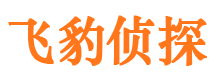 飞豹侦探